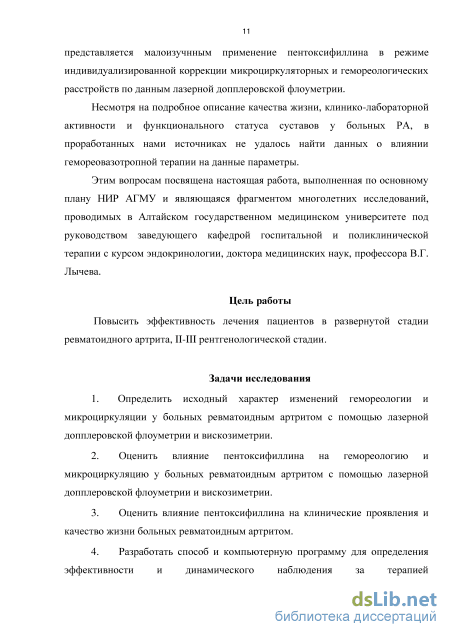 11

представляется малоизучнным применение пентоксифиллина в режиме индивидуализированной коррекции микроциркуляторных и гемореологических расстройств по данным лазерной допплеровской флоуметрии.

Несмотря на подробное описание качества жизни, клинико-лабораторной активности и функционального статуса суставов у больных РА, в проработанных нами источниках не удалось найти данных о влиянии гемореовазотропной терапии на данные параметры.

Этим вопросам посвящена настоящая работа, выполненная по основному плану НИР АГМУ и являющаяся фрагментом многолетних исследований, проводимых в Алтайском государственном медицинском университете под руководством заведующего кафедрой госпитальной и поликлинической терапии с курсом эндокринологии, доктора медицинских наук, профессора В.Г. Лычева.

Цель работы

Повысить эффективность лечения пациентов в развернутой стадии ревматоидного артрита, II-III рентгенологической стадии.

Задачи исследования

1. Определить исходный характер изменений гемореологии и микроциркуляции у больных ревматоидным артритом с помощью лазерной допплеровской флоуметрии и вискозиметрии.

2. Оценить влияние пентоксифиллина на гемореологию и микроциркуляцию у больных ревматоидным артритом с помощью лазерной допплеровской флоуметрии и вискозиметрии.

3. Оценить влияние пентоксифиллина на клинические проявления и качество жизни больных ревматоидным артритом.

4. Разработать способ и компьютерную программу для определения эффективности и динамического наблюдения за терапией

dsLib.net
библиотека диссертаций